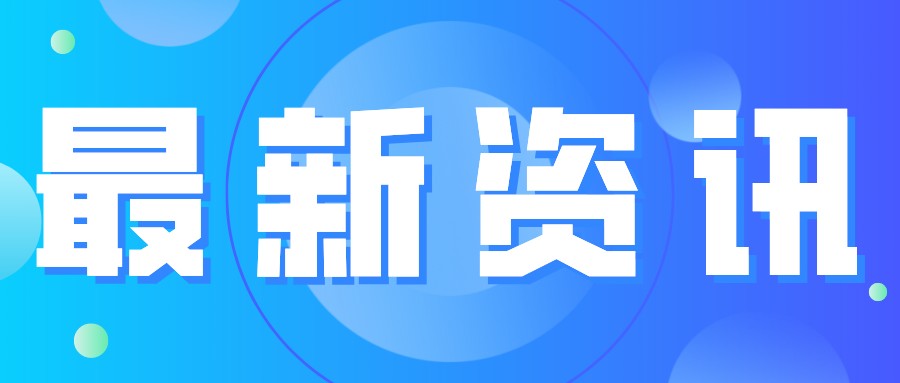 最新资讯